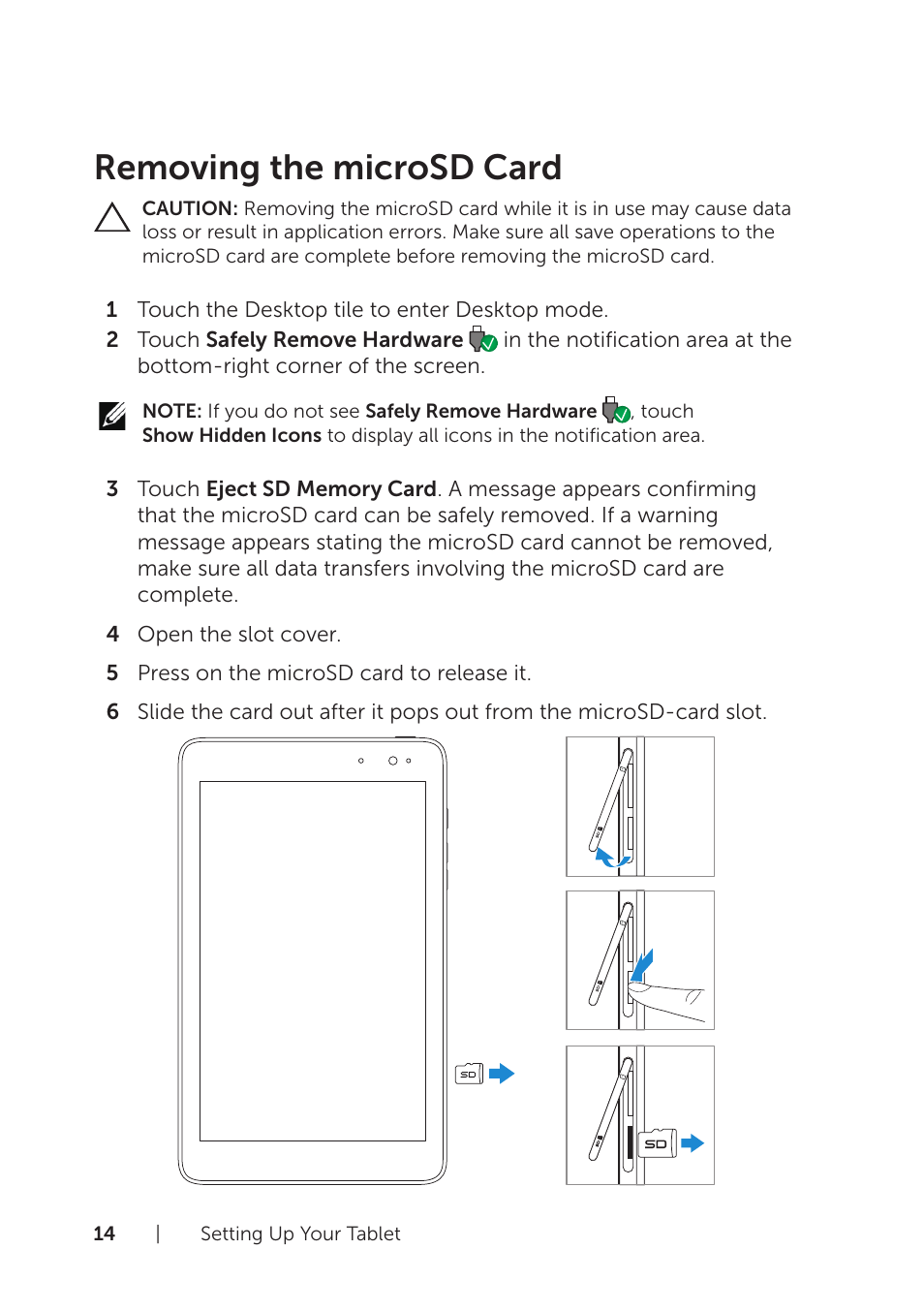 Removing the microSD Card

CAUTION: Removing the microSD card while it is in use may cause data loss or result in application errors. Make sure all save operations to the microSD card are complete before removing the microSD card.

1 Touch the Desktop tile to enter Desktop mode.
2 Touch Safely Remove Hardware in the notification area at the bottom-right corner of the screen.

NOTE: If you do not see Safely Remove Hardware, touch Show Hidden Icons to display all icons in the notification area.

3 Touch Eject SD Memory Card. A message appears confirming that the microSD card can be safely removed. If a warning message appears stating the microSD card cannot be removed, make sure all data transfers involving the microSD card are complete.
4 Open the slot cover.
5 Press on the microSD card to release it.
6 Slide the card out after it pops out from the microSD-card slot.

SD

SD

14 | Setting Up Your Tablet